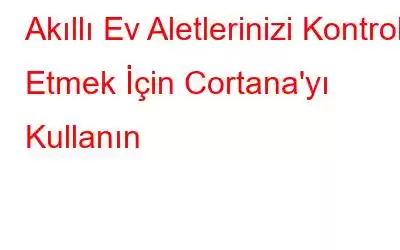 Akıllı Ev Aletlerinizi Kontrol Etmek İçin Cortana'yı Kullanın